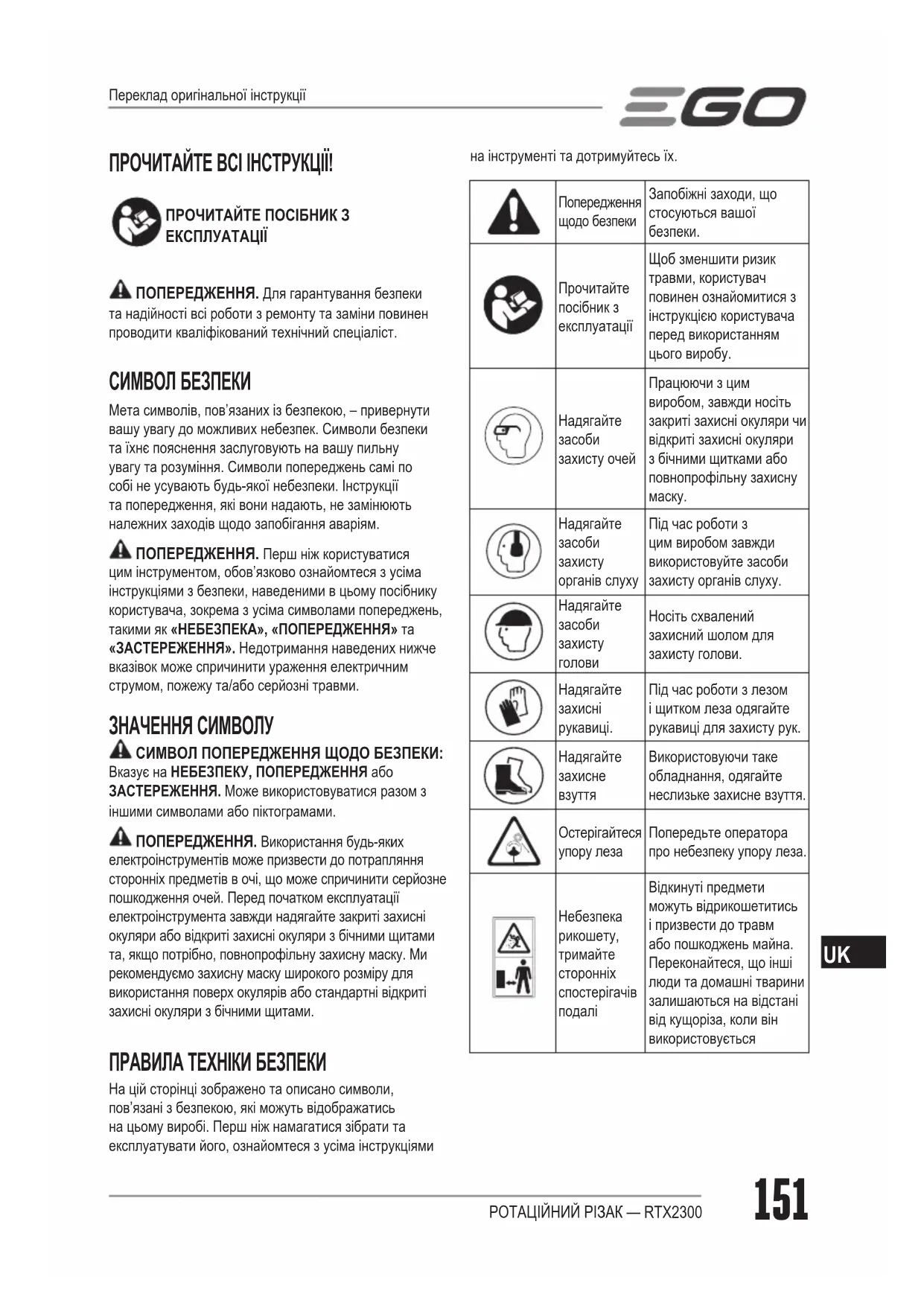 Переклад оригінальної інструкції

EGO

ПРОЧИТАЙТЕ ВСІ ІНСТРУКЦІЇ!

ПРОЧИТАЙТЕ ПОСІБНИК З ЕКСПЛУАТАЦІЇ

ПОПЕРЕДЖЕННЯ. Для гарантування безпеки та надійності всі роботи з ремонту та заміни повинен проводити кваліфікований технічний спеціаліст.

СИМВОЛ БЕЗПЕКИ

Мета символів, пов'язаних із безпекою, – привернути вашу увагу до можливих небезпек. Символи безпеки та їхнє пояснення заслуговують на вашу пильну увагу та розуміння. Символи попереджень самі по собі не усувають будь-якої небезпеки. Інструкції та попередження, які вони надають, не замінюють належних заходів щодо запобігання аваріям.

ПОПЕРЕДЖЕННЯ. Перш ніж користуватися цим інструментом, обов'язково ознайомтеся з усіма інструкціями з безпеки, наведеними в цьому посібнику користувача, зокрема з усіма символами попереджень, такими як «НЕБЕЗПЕКА», «ПОПЕРЕДЖЕННЯ» та «ЗАСТЕРЕЖЕННЯ». Недотримання наведених нижче вказівок може спричинити ураження електричним струмом, пожежу та/або серйозні травми.

ЗНАЧЕННЯ СИМВОЛУ

СИМВОЛ ПОПЕРЕДЖЕННЯ ЩОДО БЕЗПЕКИ: Вказує на НЕБЕЗПЕКУ, ПОПЕРЕДЖЕННЯ або ЗАСТЕРЕЖЕННЯ. Може використовуватися разом з іншими символами або піктограмами.

ПОПЕРЕДЖЕННЯ. Використання будь-яких електроінструментів може призвести до потрапляння сторонніх предметів в очі, що може спричинити серйозне пошкодження очей. Перед початком експлуатації електроінструмента завжди надягайте закриті захисні окуляри або відкриті захисні окуляри з бічними щитами та, якщо потрібно, повнопрофільну захисну маску. Ми рекомендуємо захисну маску широкого розміру для використання поверх окулярів або стандартні відкриті захисні окуляри з бічними щитами.

ПРАВИЛА ТЕХНІКИ БЕЗПЕКИ

На цій сторінці зображено та описано символи, пов'язані з безпекою, які можуть відображатись на цьому виробі. Перш ніж намагатися зібрати та експлуатувати його, ознайомтеся з усіма інструкціями на інструменті та дотримуйтесь їх.

| | | |
|---|---|---|
| | Попередження щодо безпеки | Запобіжні заходи, що стосуються вашої безпеки. |
| | Прочитайте посібник з експлуатації | Щоб зменшити ризик травми, користувач повинен ознайомитися з інструкцією користувача перед використанням цього виробу. |
| | Надягайте засоби захисту очей | Працюючи з цим виробом, завжди носіть закриті захисні окуляри чи відкриті захисні окуляри з бічними щитками або повнопрофільну захисну маску. |
| | Надягайте засоби захисту органів слуху | Під час роботи з цим виробом завжди використовуйте засоби захисту органів слуху. |
| | Надягайте засоби захисту голови | Носіть схвалений захисний шолом для захисту голови. |
| | Надягайте захисні рукавиці. | Під час роботи з лезом і щитком леза одягайте рукавиці для захисту рук. |
| | Надягайте захисне взуття | Використовуючи таке обладнання, одягайте неслизьке захисне взуття. |
| | Остерігайтеся упору леза | Попередьте оператора про небезпеку упору леза. |
| | Небезпека рикошету, тримайте сторонніх спостерігачів подалі | Відкинуті предмети можуть відрикошетитись і призвести до травм або пошкоджень майна. Переконайтеся, що інші люди та домашні тварини залишаються на відстані від кущоріза, коли він використовується |

UK

РОТАЦІЙНИЙ РІЗАК — RTX2300

151